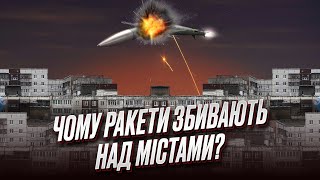 ЧОМУ РАКЕТИ ЗБИВАЮТЬ НАД МІСТАМИ?